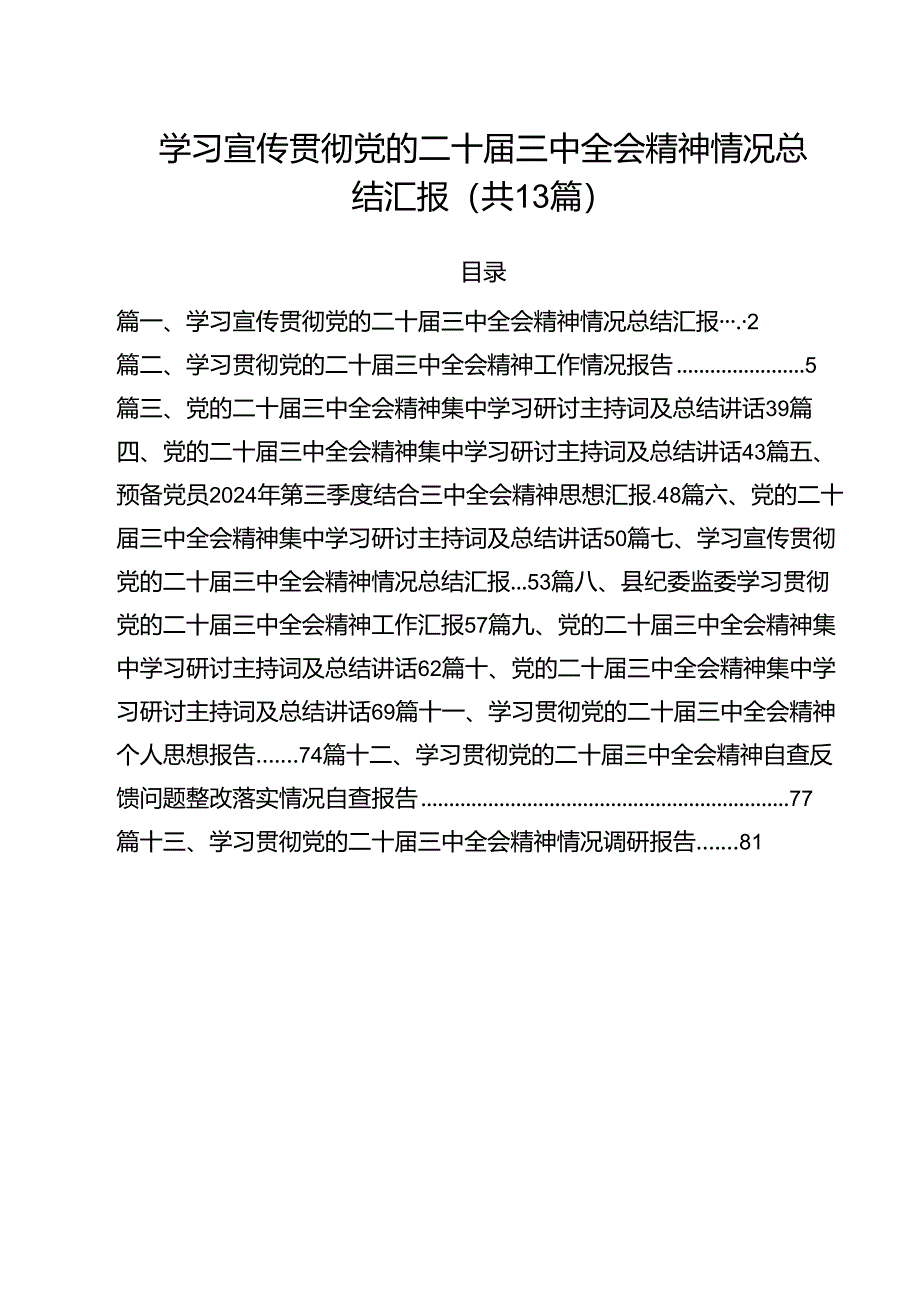 学习宣传贯彻党的二十届三中全会精神情况总结汇报（共13篇）

目录

篇一、学习宣传贯彻党的二十届三中全会精神情况总结汇报….2
篇二、学习贯彻党的二十届三中全会精神工作情况报告......................5
篇三、党的二十届三中全会精神集中学习研讨主持词及总结讲话39篇四、党的二十届三中全会精神集中学习研讨主持词及总结讲话43篇五、预备党员2024年第三季度结合三中全会精神思想汇报.48篇六、党的二十届三中全会精神集中学习研讨主持词及总结讲话50篇七、学习宣传贯彻党的二十届三中全会精神情况总结汇报...53篇八、县纪委监委学习贯彻党的二十届三中全会精神工作汇报57篇九、党的二十届三中全会精神集中学习研讨主持词及总结讲话62篇十、党的二十届三中全会精神集中学习研讨主持词及总结讲话69篇十一、学习贯彻党的二十届三中全会精神个人思想报告.......74篇十二、学习贯彻党的二十届三中全会精神自查反馈问题整改落实情况自查报告.................................................................77
篇十三、学习贯彻党的二十届三中全会精神情况调研报告.......81